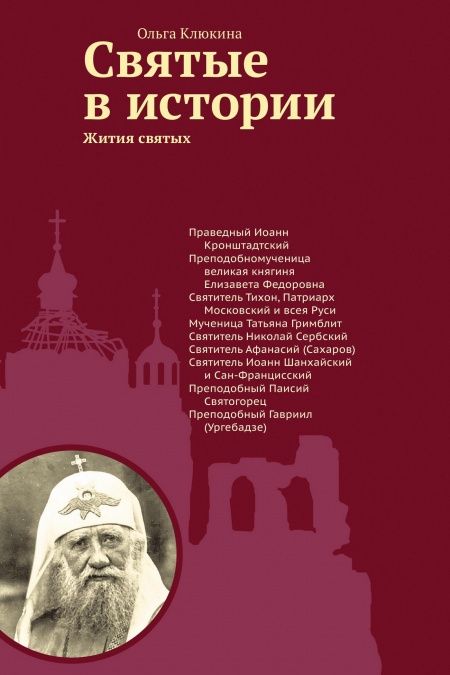 Ольга Клюкина

Святые в истории

Жития святых

Праведный Иоанн Кронштадтский
Преподобномученица великая княгиня Елизавета Федоровна
Святитель Тихон, Патриарх Московский и всея Руси
Мученица Татьяна Гримблит
Святитель Николай Сербский
Святитель Афанасий (Сахаров)
Святитель Иоанн Шанхайский и Сан-Францисский
Преподобный Паисий Святогорец
Преподобный Гавриил (Ургебадзе)